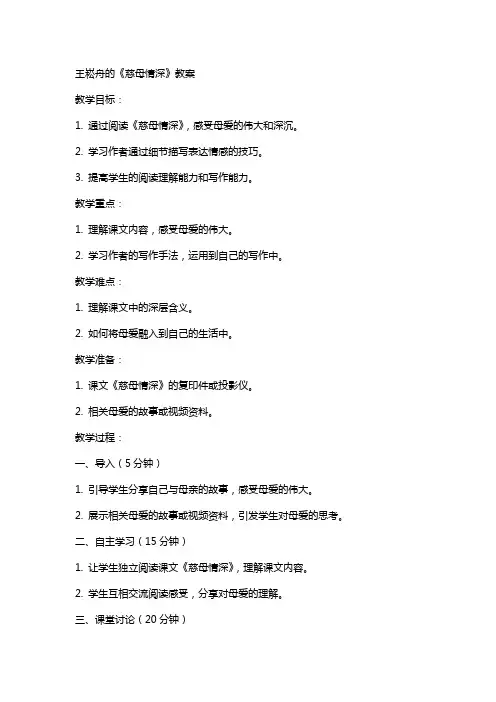 王崧舟的《慈母情深》教案

教学目标：

1. 通过阅读《慈母情深》，感受母爱的伟大和深沉。

2. 学习作者通过细节描写表达情感的技巧。

3. 提高学生的阅读理解能力和写作能力。

教学重点：

1. 理解课文内容，感受母爱的伟大。

2. 学习作者的写作手法，运用到自己的写作中。

教学难点：

1. 理解课文中的深层含义。

2. 如何将母爱融入到自己的生活中。

教学准备：

1. 课文《慈母情深》的复印件或投影仪。

2. 相关母爱的故事或视频资料。

教学过程：

一、导入（5分钟）

1. 引导学生分享自己与母亲的故事，感受母爱的伟大。

2. 展示相关母爱的故事或视频资料，引发学生对母爱的思考。

二、自主学习（15分钟）

1. 让学生独立阅读课文《慈母情深》，理解课文内容。

2. 学生互相交流阅读感受，分享对母爱的理解。

三、课堂讨论（20分钟）